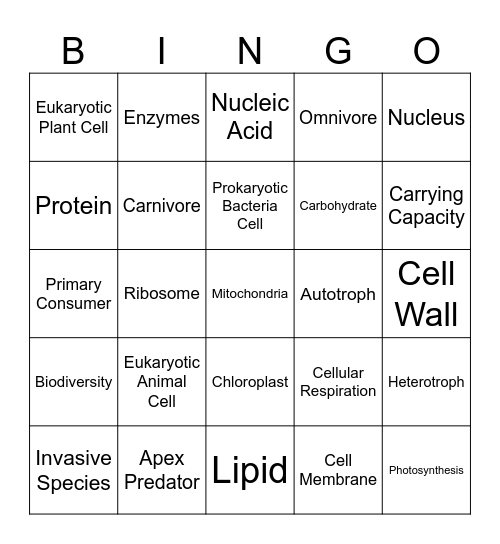 | B | I | N | G | O |
|---|---|---|---|---|
| Eukaryotic Plant Cell | Enzymes | Nucleic Acid | Omnivore | Nucleus |
| Protein | Carnivore | Prokaryotic Bacteria Cell | Carbohydrate | Carrying Capacity |
| Primary Consumer | Ribosome | Mitochondria | Autotroph | Cell Wall |
| Biodiversity | Eukaryotic Animal Cell | Chloroplast | Cellular Respiration | Heterotroph |
| Invasive Species | Apex Predator | Lipid | Cell Membrane | Photosynthesis |